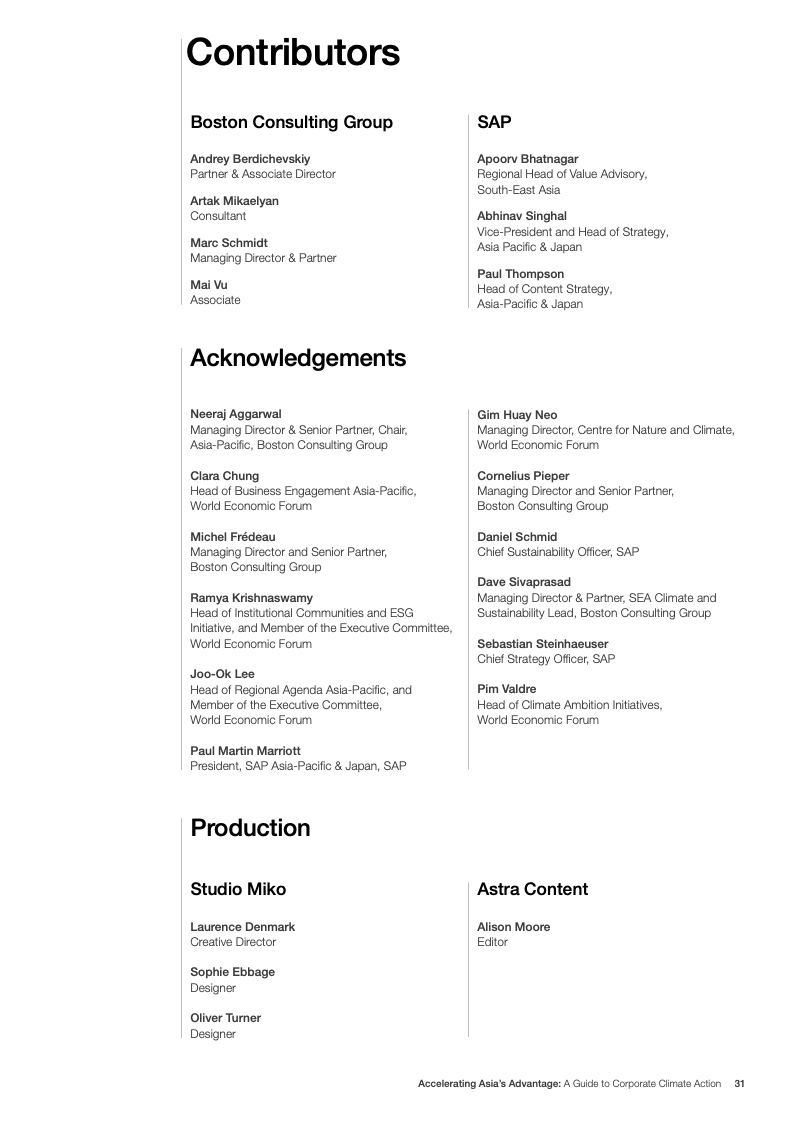 Contributors

Boston Consulting Group

Andrey Berdichevskiy
Partner & Associate Director

Artak Mikaelyan
Consultant

Marc Schmidt
Managing Director & Partner

Mai Vu
Associate

SAP

Apoorv Bhatnagar
Regional Head of Value Advisory, South-East Asia

Abhinav Singhal
Vice-President and Head of Strategy, Asia Pacific & Japan

Paul Thompson
Head of Content Strategy, Asia-Pacific & Japan

Acknowledgements

Neeraj Aggarwal
Managing Director & Senior Partner, Chair, Asia-Pacific, Boston Consulting Group

Clara Chung
Head of Business Engagement Asia-Pacific, World Economic Forum

Michel Frédeau
Managing Director and Senior Partner, Boston Consulting Group

Ramya Krishnaswamy
Head of Institutional Communities and ESG Initiative, and Member of the Executive Committee, World Economic Forum

Joo-Ok Lee
Head of Regional Agenda Asia-Pacific, and Member of the Executive Committee, World Economic Forum

Paul Martin Marriott
President, SAP Asia-Pacific & Japan, SAP

Gim Huay Neo
Managing Director, Centre for Nature and Climate, World Economic Forum

Cornelius Pieper
Managing Director and Senior Partner, Boston Consulting Group

Daniel Schmid
Chief Sustainability Officer, SAP

Dave Sivaprasad
Managing Director & Partner, SEA Climate and Sustainability Lead, Boston Consulting Group

Sebastian Steinhaeuser
Chief Strategy Officer, SAP

Pim Valdre
Head of Climate Ambition Initiatives, World Economic Forum

Production

Studio Miko

Laurence Denmark
Creative Director

Sophie Ebbage
Designer

Oliver Turner
Designer

Astra Content

Alison Moore
Editor

Accelerating Asia's Advantage: A Guide to Corporate Climate Action 31